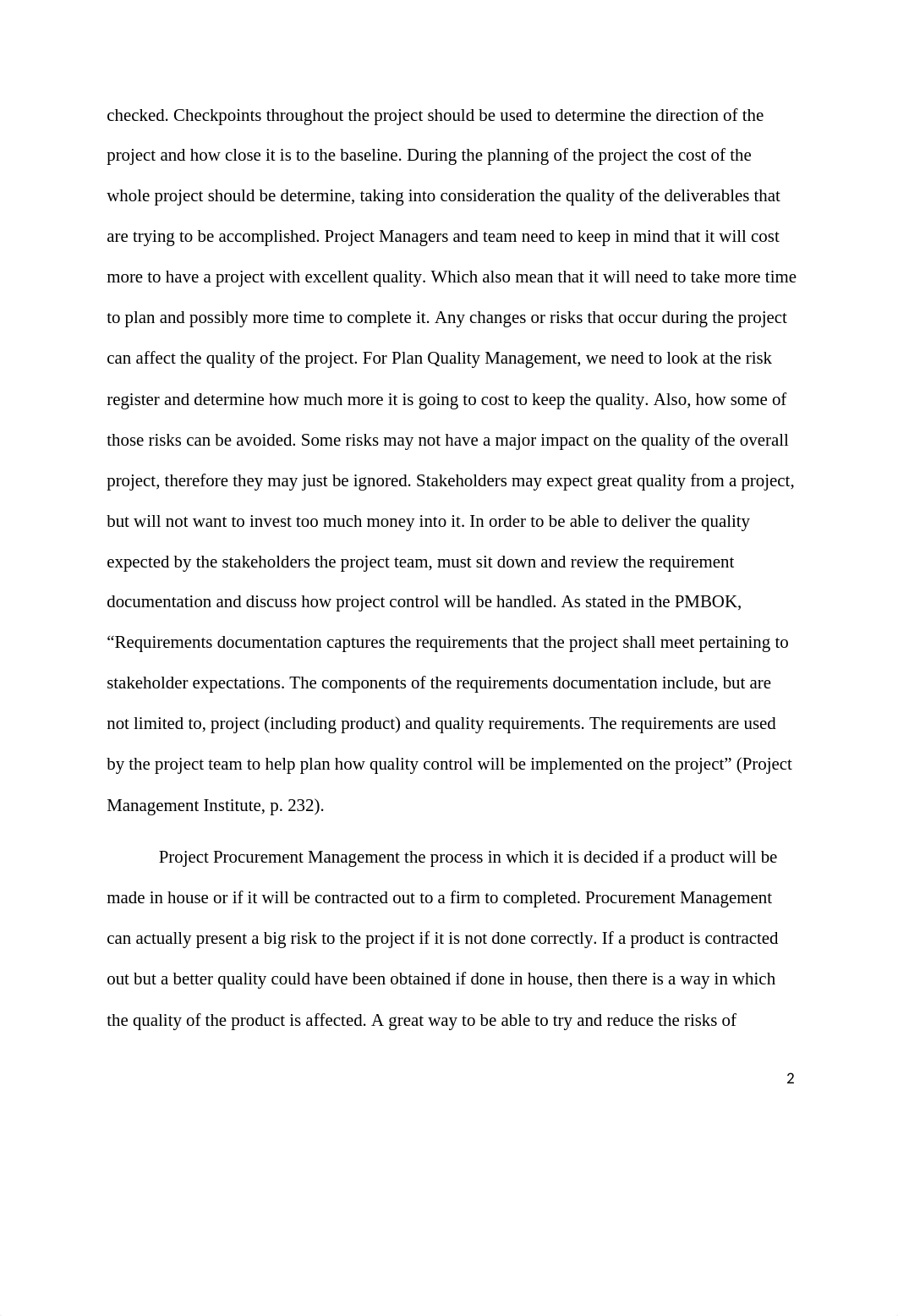 checked. Checkpoints throughout the project should be used to determine the direction of the project and how close it is to the baseline. During the planning of the project the cost of the whole project should be determine, taking into consideration the quality of the deliverables that are trying to be accomplished. Project Managers and team need to keep in mind that it will cost more to have a project with excellent quality. Which also mean that it will need to take more time to plan and possibly more time to complete it. Any changes or risks that occur during the project can affect the quality of the project. For Plan Quality Management, we need to look at the risk register and determine how much more it is going to cost to keep the quality. Also, how some of those risks can be avoided. Some risks may not have a major impact on the quality of the overall project, therefore they may just be ignored. Stakeholders may expect great quality from a project, but will not want to invest too much money into it. In order to be able to deliver the quality expected by the stakeholders the project team, must sit down and review the requirement documentation and discuss how project control will be handled. As stated in the PMBOK, “Requirements documentation captures the requirements that the project shall meet pertaining to stakeholder expectations. The components of the requirements documentation include, but are not limited to, project (including product) and quality requirements. The requirements are used by the project team to help plan how quality control will be implemented on the project” (Project Management Institute, p. 232).

Project Procurement Management the process in which it is decided if a product will be made in house or if it will be contracted out to a firm to completed. Procurement Management can actually present a big risk to the project if it is not done correctly. If a product is contracted out but a better quality could have been obtained if done in house, then there is a way in which the quality of the product is affected. A great way to be able to try and reduce the risks of

2